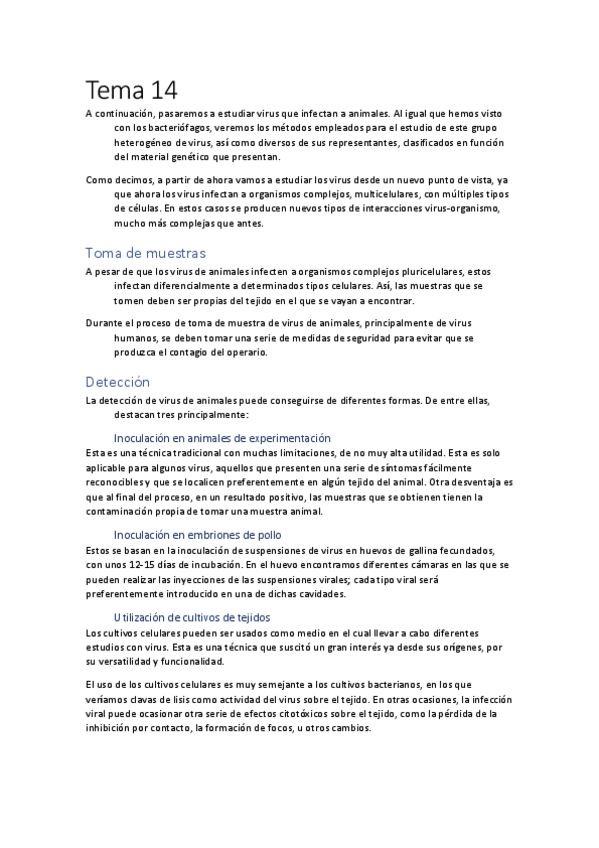 Tema 14

A continuación, pasaremos a estudiar virus que infectan a animales. Al igual que hemos visto con los bacteriófagos, veremos los métodos empleados para el estudio de este grupo heterogéneo de virus, así como diversos de sus representantes, clasificados en función del material genético que presentan.

Como decimos, a partir de ahora vamos a estudiar los virus desde un nuevo punto de vista, ya que ahora los virus infectan a organismos complejos, multicelulares, con múltiples tipos de células. En estos casos se producen nuevos tipos de interacciones virus-organismo, mucho más complejas que antes.

Toma de muestras

A pesar de que los virus de animales infecten a organismos complejos pluricelulares, estos infectan diferencialmente a determinados tipos celulares. Así, las muestras que se tomen deben ser propias del tejido en el que se vayan a encontrar.

Durante el proceso de toma de muestra de virus de animales, principalmente de virus humanos, se deben tomar una serie de medidas de seguridad para evitar que se produzca el contagio del operario.

Detección

La detección de virus de animales puede conseguirse de diferentes formas. De entre ellas, destacan tres principalmente:

Inoculación en animales de experimentación

Esta es una técnica tradicional con muchas limitaciones, de no muy alta utilidad. Esta es solo aplicable para algunos virus, aquellos que presenten una serie de síntomas fácilmente reconocibles y que se localicen preferentemente en algún tejido del animal. Otra desventaja es que al final del proceso, en un resultado positivo, las muestras que se obtienen tienen la contaminación propia de tomar una muestra animal.

Inoculación en embriones de pollo

Estos se basan en la inoculación de suspensiones de virus en huevos de gallina fecundados, con unos 12-15 días de incubación. En el huevo encontramos diferentes cámaras en las que se pueden realizar las inyecciones de las suspensiones virales; cada tipo viral será preferentemente introducido en una de dichas cavidades.

Utilización de cultivos de tejidos

Los cultivos celulares pueden ser usados como medio en el cual llevar a cabo diferentes estudios con virus. Esta es una técnica que suscitó un gran interés ya desde sus orígenes, por su versatilidad y funcionalidad.

El uso de los cultivos celulares es muy semejante a los cultivos bacterianos, en los que veríamos clavas de lisis como actividad del virus sobre el tejido. En otras ocasiones, la infección viral puede ocasionar otra serie de efectos citotóxicos sobre el tejido, como la pérdida de la inhibición por contacto, la formación de focos, u otros cambios.